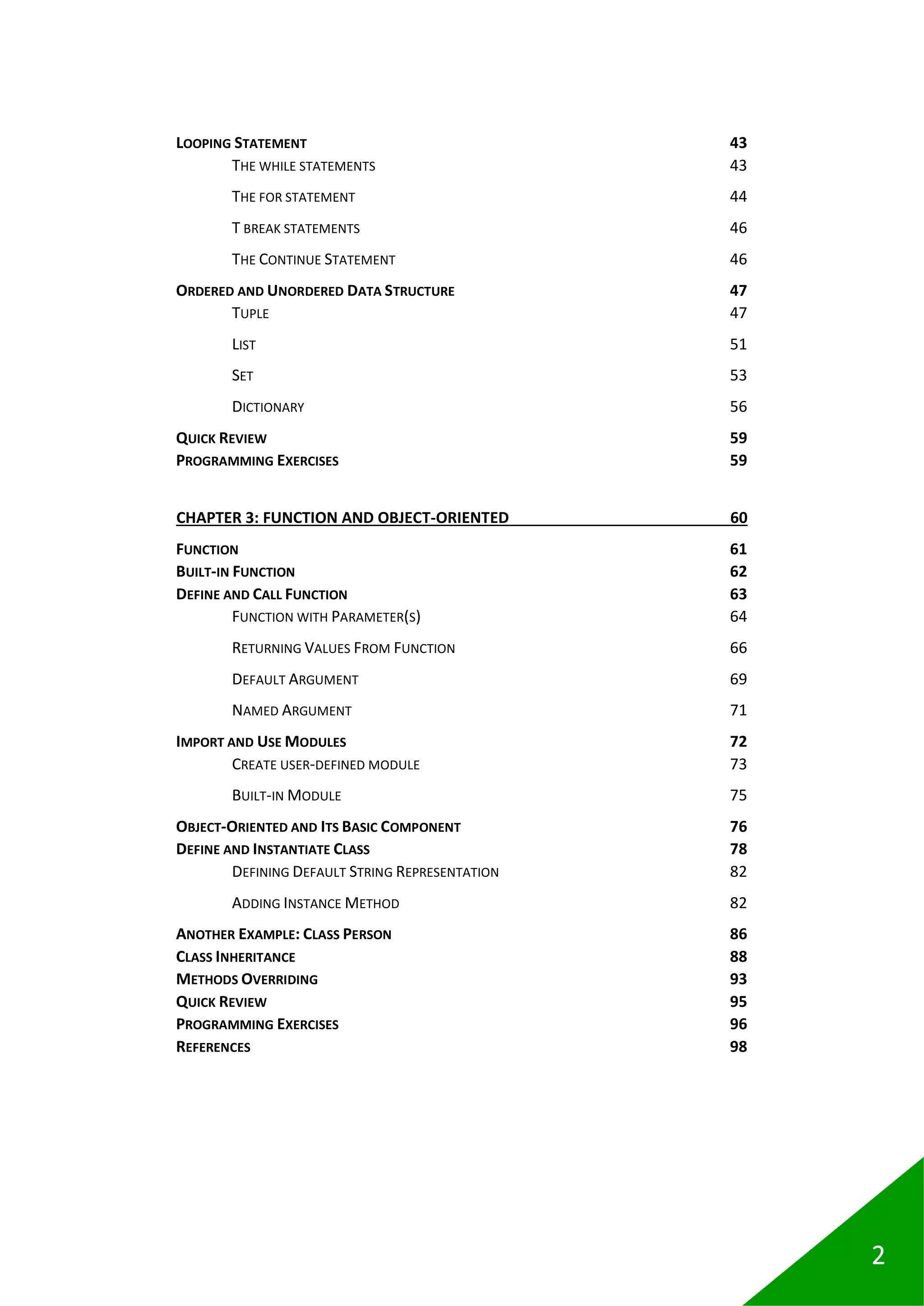 LOOPING STATEMENT 43
THE WHILE STATEMENTS 43
THE FOR STATEMENT 44
T BREAK STATEMENTS 46
THE CONTINUE STATEMENT 46
ORDERED AND UNORDERED DATA STRUCTURE 47
TUPLE 47
LIST 51
SET 53
DICTIONARY 56
QUICK REVIEW 59
PROGRAMMING EXERCISES 59

CHAPTER 3: FUNCTION AND OBJECT-ORIENTED 60
FUNCTION 61
BUILT-IN FUNCTION 62
DEFINE AND CALL FUNCTION 63
FUNCTION WITH PARAMETER(S) 64
RETURNING VALUES FROM FUNCTION 66
DEFAULT ARGUMENT 69
NAMED ARGUMENT 71
IMPORT AND USE MODULES 72
CREATE USER-DEFINED MODULE 73
BUILT-IN MODULE 75
OBJECT-ORIENTED AND ITS BASIC COMPONENT 76
DEFINE AND INSTANTIATE CLASS 78
DEFINING DEFAULT STRING REPRESENTATION 82
ADDING INSTANCE METHOD 82
ANOTHER EXAMPLE: CLASS PERSON 86
CLASS INHERITANCE 88
METHODS OVERRIDING 93
QUICK REVIEW 95
PROGRAMMING EXERCISES 96
REFERENCES 98

2